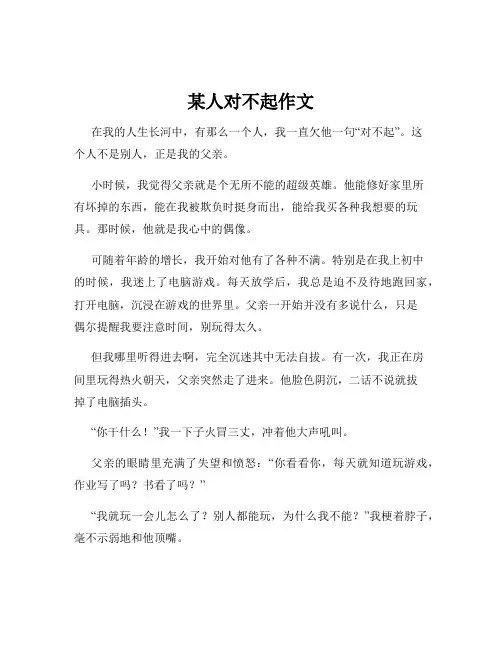 某人对不起作文

在我的人生长河中，有那么一个人，我一直欠他一句“对不起”。这个人不是别人，正是我的父亲。

小时候，我觉得父亲就是个无所不能的超级英雄。他能修好家里所有坏掉的东西，能在我被欺负时挺身而出，能给我买各种我想要的玩具。那时候，他就是我心中的偶像。

可随着年龄的增长，我开始对他有了各种不满。特别是在我上初中的时候，我迷上了电脑游戏。每天放学后，我总是迫不及待地跑回家，打开电脑，沉浸在游戏的世界里。父亲一开始并没有多说什么，只是偶尔提醒我要注意时间，别玩得太久。

但我哪里听得进去啊，完全沉迷其中无法自拔。有一次，我正在房间里玩得热火朝天，父亲突然走了进来。他脸色阴沉，二话不说就拔掉了电脑插头。

“你干什么！”我一下子火冒三丈，冲着他大声吼叫。

父亲的眼睛里充满了失望和愤怒：“你看看你，每天就知道玩游戏，作业写了吗？书看了吗？”

“我就玩一会儿怎么了？别人都能玩，为什么我不能？”我梗着脖子，毫不示弱地和他顶嘴。